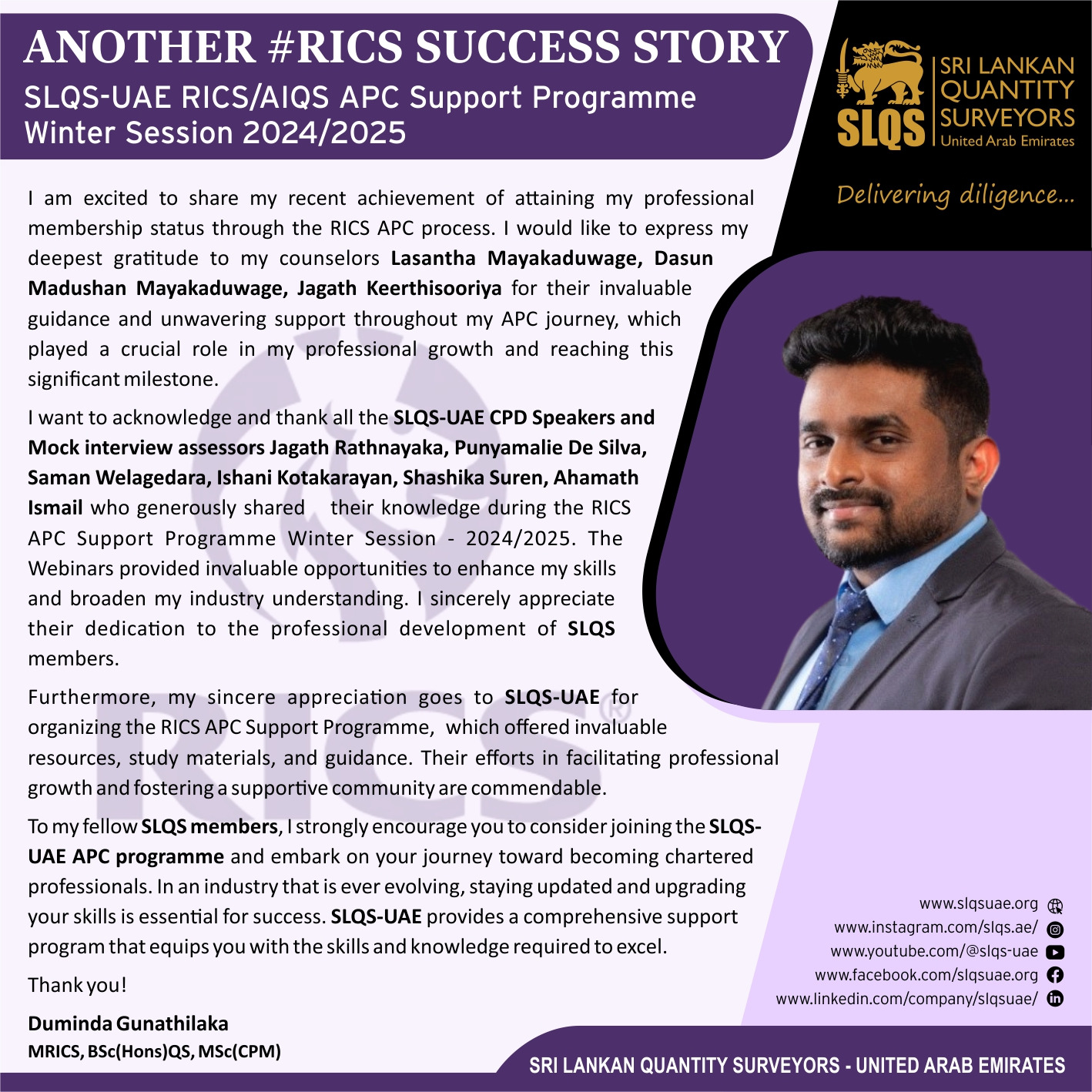 ANOTHER #RICS SUCCESS STORY
SLQS-UAE RICS/AIQS APC Support Programme Winter Session 2024/2025

SLQS SRI LANKAN QUANTITY SURVEYORS United Arab Emirates

Delivering diligence...

I am excited to share my recent achievement of attaining my professional membership status through the RICS APC process. I would like to express my deepest gratitude to my counselors Lasantha Mayakaduwage, Dasun Madushan Mayakaduwage, Jagath Keerthisooriya for their invaluable guidance and unwavering support throughout my APC journey, which played a crucial role in my professional growth and reaching this significant milestone.

I want to acknowledge and thank all the SLQS-UAE CPD Speakers and Mock interview assessors Jagath Rathnayaka, Punyamalie De Silva, Saman Welagedara, Ishani Kotakarayan, Shashika Suren, Ahamath Ismail who generously shared their knowledge during the RICS APC Support Programme Winter Session - 2024/2025. The Webinars provided invaluable opportunities to enhance my skills and broaden my industry understanding. I sincerely appreciate their dedication to the professional development of SLQS members.

Furthermore, my sincere appreciation goes to SLQS-UAE for organizing the RICS APC Support Programme, which offered invaluable resources, study materials, and guidance. Their efforts in facilitating professional growth and fostering a supportive community are commendable.

To my fellow SLQS members, I strongly encourage you to consider joining the SLQS-UAE APC programme and embark on your journey toward becoming chartered professionals. In an industry that is ever evolving, staying updated and upgrading your skills is essential for success. SLQS-UAE provides a comprehensive support program that equips you with the skills and knowledge required to excel.

Thank you!

Duminda Gunathilaka
MRICS, BSc(Hons)QS, MSc(CPM)

RICS

www.slqsuae.org
www.instagram.com/slqs.ae/
www.youtube.com/@slqs-uae
www.facebook.com/slqsuae.org
www.linkedin.com/company/slqsuae/

SRI LANKAN QUANTITY SURVEYORS - UNITED ARAB EMIRATES